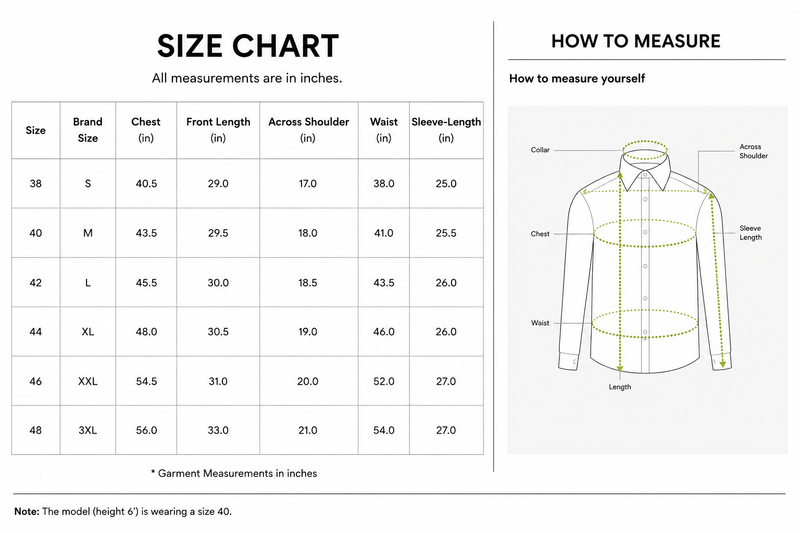 SIZE CHART

All measurements are in inches.

| Size | Brand Size | Chest (in) | Front Length (in) | Across Shoulder (in) | Waist (in) | Sleeve-Length (in) |
|---|---|---|---|---|---|---|
| 38 | S | 40.5 | 29.0 | 17.0 | 38.0 | 25.0 |
| 40 | M | 43.5 | 29.5 | 18.0 | 41.0 | 25.5 |
| 42 | L | 45.5 | 30.0 | 18.5 | 43.5 | 26.0 |
| 44 | XL | 48.0 | 30.5 | 19.0 | 46.0 | 26.0 |
| 46 | XXL | 54.5 | 31.0 | 20.0 | 52.0 | 27.0 |
| 48 | 3XL | 56.0 | 33.0 | 21.0 | 54.0 | 27.0 |

* Garment Measurements in inches

HOW TO MEASURE

How to measure yourself

Collar
Across Shoulder
Chest
Sleeve Length
Waist
Length

Note: The model (height 6') is wearing a size 40.